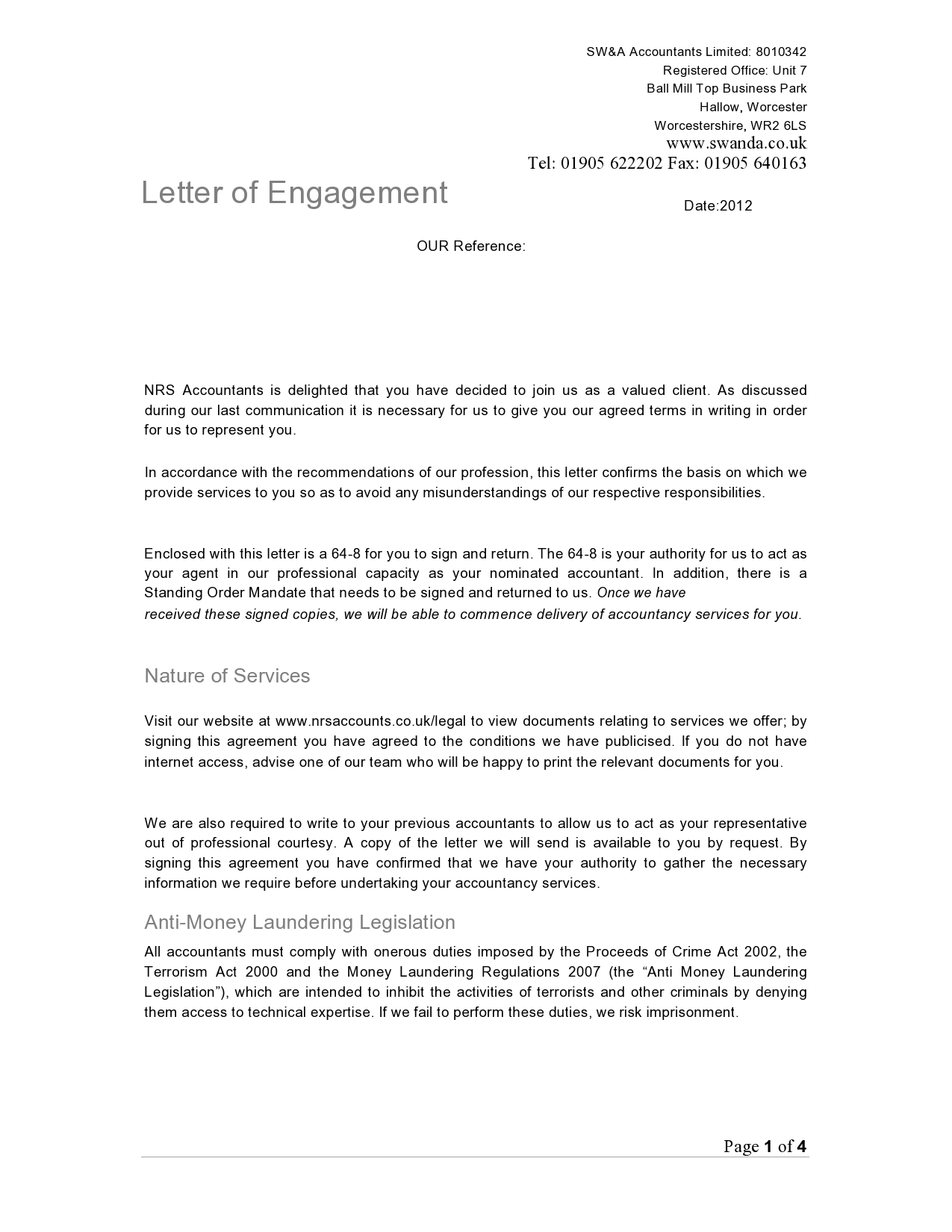 SW&A Accountants Limited: 8010342
Registered Office: Unit 7
Ball Mill Top Business Park
Hallow, Worcester
Worcestershire, WR2 6LS
www.swanda.co.uk
Tel: 01905 622202 Fax: 01905 640163

Letter of Engagement

Date:2012

OUR Reference:

NRS Accountants is delighted that you have decided to join us as a valued client. As discussed during our last communication it is necessary for us to give you our agreed terms in writing in order for us to represent you.

In accordance with the recommendations of our profession, this letter confirms the basis on which we provide services to you so as to avoid any misunderstandings of our respective responsibilities.

Enclosed with this letter is a 64-8 for you to sign and return. The 64-8 is your authority for us to act as your agent in our professional capacity as your nominated accountant. In addition, there is a Standing Order Mandate that needs to be signed and returned to us. Once we have received these signed copies, we will be able to commence delivery of accountancy services for you.

Nature of Services

Visit our website at www.nrsaccounts.co.uk/legal to view documents relating to services we offer; by signing this agreement you have agreed to the conditions we have publicised. If you do not have internet access, advise one of our team who will be happy to print the relevant documents for you.

We are also required to write to your previous accountants to allow us to act as your representative out of professional courtesy. A copy of the letter we will send is available to you by request. By signing this agreement you have confirmed that we have your authority to gather the necessary information we require before undertaking your accountancy services.

Anti-Money Laundering Legislation

All accountants must comply with onerous duties imposed by the Proceeds of Crime Act 2002, the Terrorism Act 2000 and the Money Laundering Regulations 2007 (the “Anti Money Laundering Legislation”), which are intended to inhibit the activities of terrorists and other criminals by denying them access to technical expertise. If we fail to perform these duties, we risk imprisonment.

Page 1 of 4